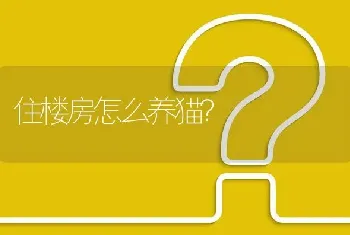 住楼房怎么养猫?